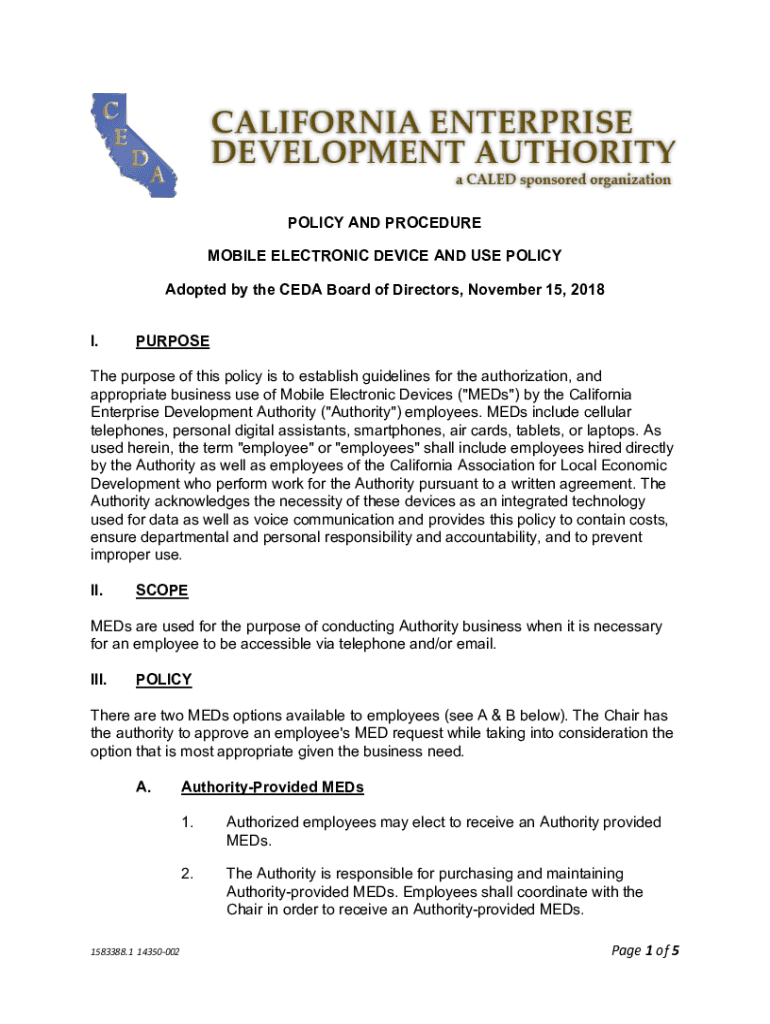 C
E
D
A

CALIFORNIA ENTERPRISE DEVELOPMENT AUTHORITY
a CALED sponsored organization

POLICY AND PROCEDURE

MOBILE ELECTRONIC DEVICE AND USE POLICY

Adopted by the CEDA Board of Directors, November 15, 2018

I. PURPOSE

The purpose of this policy is to establish guidelines for the authorization, and appropriate business use of Mobile Electronic Devices ("MEDs") by the California Enterprise Development Authority ("Authority") employees. MEDs include cellular telephones, personal digital assistants, smartphones, air cards, tablets, or laptops. As used herein, the term "employee" or "employees" shall include employees hired directly by the Authority as well as employees of the California Association for Local Economic Development who perform work for the Authority pursuant to a written agreement. The Authority acknowledges the necessity of these devices as an integrated technology used for data as well as voice communication and provides this policy to contain costs, ensure departmental and personal responsibility and accountability, and to prevent improper use.

II. SCOPE

MEDs are used for the purpose of conducting Authority business when it is necessary for an employee to be accessible via telephone and/or email.

III. POLICY

There are two MEDs options available to employees (see A & B below). The Chair has the authority to approve an employee's MED request while taking into consideration the option that is most appropriate given the business need.

A. Authority-Provided MEDs

1. Authorized employees may elect to receive an Authority provided MEDs.

2. The Authority is responsible for purchasing and maintaining Authority-provided MEDs. Employees shall coordinate with the Chair in order to receive an Authority-provided MEDs.

1583388.1 14350-002

Page 1 of 5